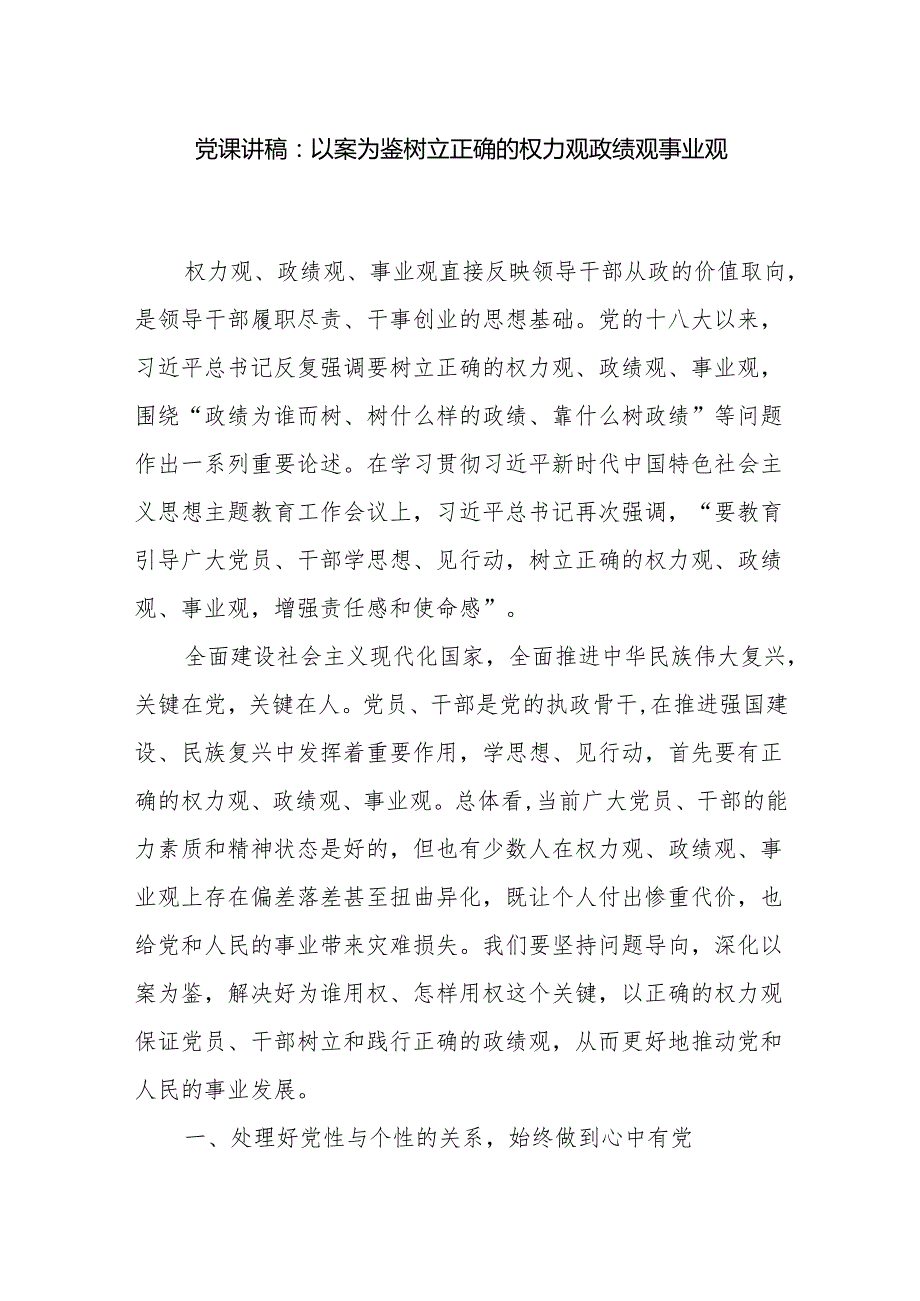 党课讲稿：以案为鉴树立正确的权力观政绩观事业观

权力观、政绩观、事业观直接反映领导干部从政的价值取向，是领导干部履职尽责、干事创业的思想基础。党的十八大以来，习近平总书记反复强调要树立正确的权力观、政绩观、事业观，围绕“政绩为谁而树、树什么样的政绩、靠什么树政绩”等问题作出一系列重要论述。在学习贯彻习近平新时代中国特色社会主义思想主题教育工作会议上，习近平总书记再次强调，“要教育引导广大党员、干部学思想、见行动，树立正确的权力观、政绩观、事业观，增强责任感和使命感”。

全面建设社会主义现代化国家，全面推进中华民族伟大复兴，关键在党，关键在人。党员、干部是党的执政骨干,在推进强国建设、民族复兴中发挥着重要作用，学思想、见行动，首先要有正确的权力观、政绩观、事业观。总体看,当前广大党员、干部的能力素质和精神状态是好的，但也有少数人在权力观、政绩观、事业观上存在偏差落差甚至扭曲异化，既让个人付出惨重代价，也给党和人民的事业带来灾难损失。我们要坚持问题导向，深化以案为鉴，解决好为谁用权、怎样用权这个关键，以正确的权力观保证党员、干部树立和践行正确的政绩观，从而更好地推动党和人民的事业发展。

一、处理好党性与个性的关系，始终做到心中有党